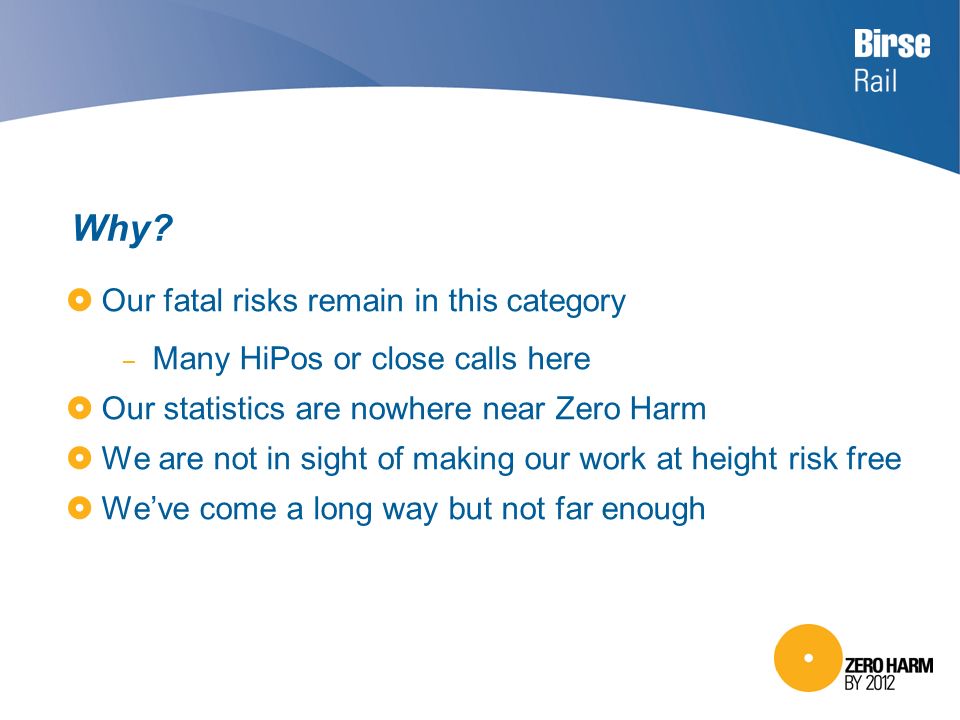 Birse
Rail

Why?

Our fatal risks remain in this category

– Many HiPos or close calls here

Our statistics are nowhere near Zero Harm

We are not in sight of making our work at height risk free

We've come a long way but not far enough

ZERO HARM
BY 2012